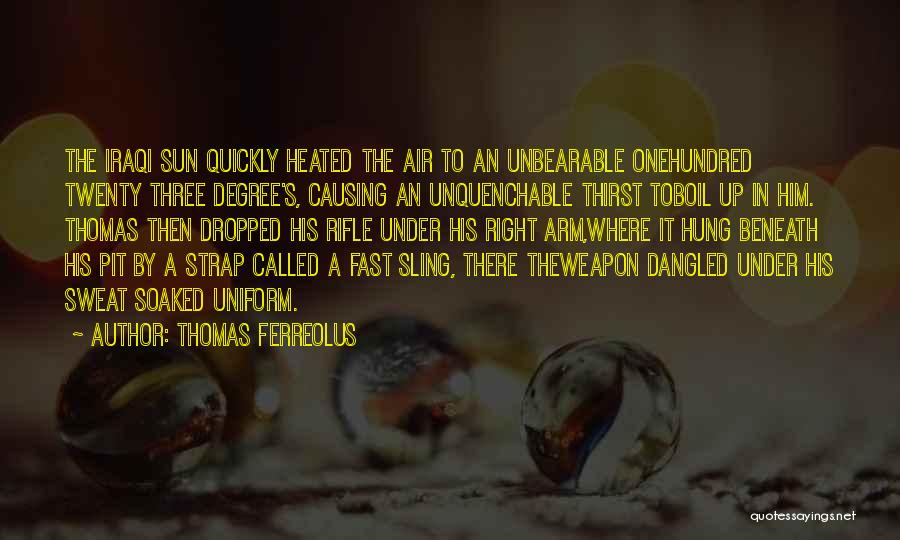 THE IRAQI SUN QUICKLY HEATED THE AIR TO AN UNBEARABLE ONEHUNDRED TWENTY THREE DEGREE'S, CAUSING AN UNQUENCHABLE THIRST TOBOIL UP IN HIM. THOMAS THEN DROPPED HIS RIFLE UNDER HIS RIGHT ARM,WHERE IT HUNG BENEATH HIS PIT BY A STRAP CALLED A FAST SLING, THERE THEWEAPON DANGLED UNDER HIS SWEAT SOAKED UNIFORM.

~ AUTHOR: THOMAS FERREOLUS

quotessayings.net